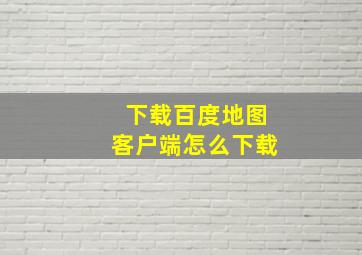 下载百度地图
客户端怎么下载